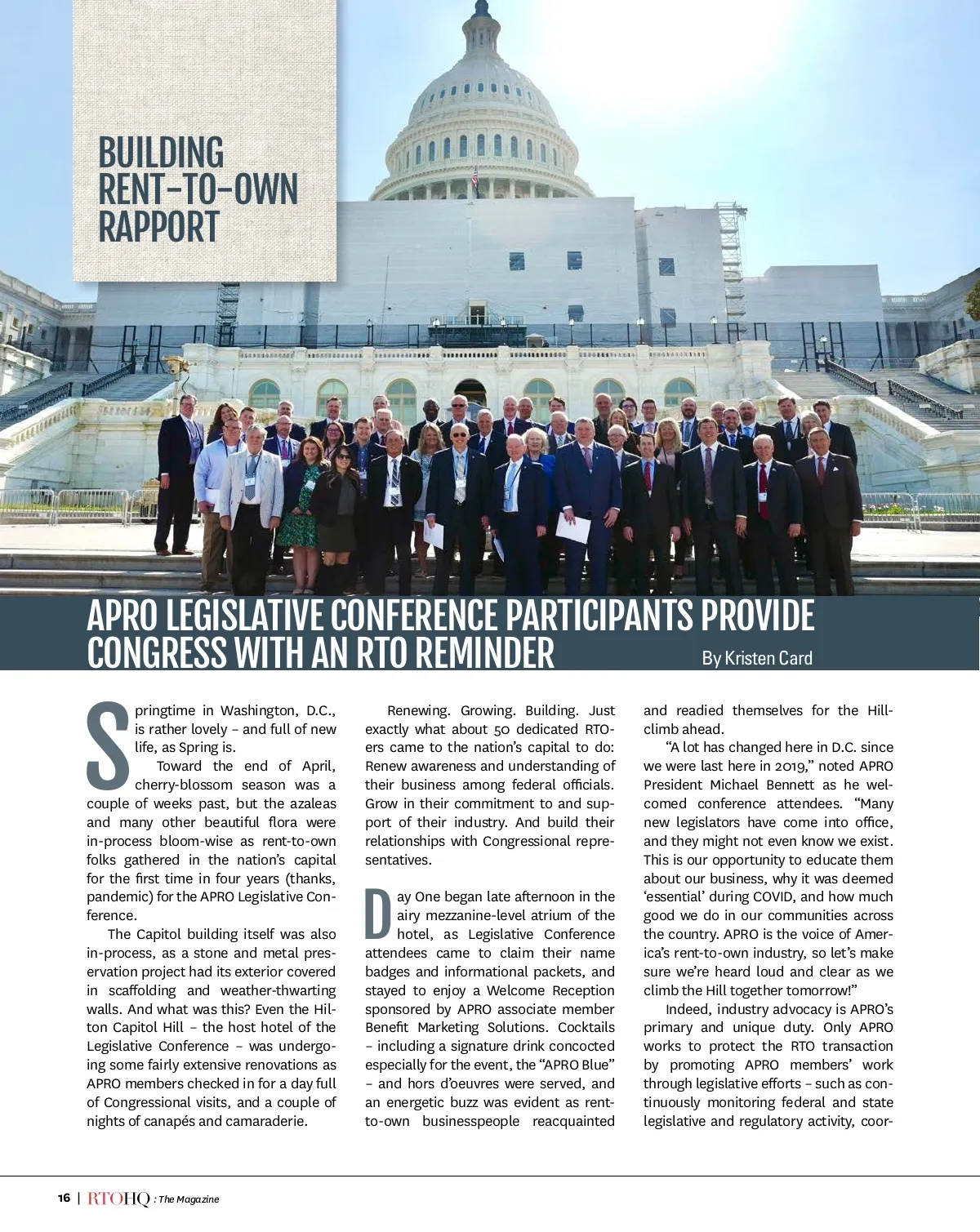 BUILDING RENT-TO-OWN RAPPORT

APRO LEGISLATIVE CONFERENCE PARTICIPANTS PROVIDE CONGRESS WITH AN RTO REMINDER

By Kristen Card

Springtime in Washington, D.C., is rather lovely – and full of new life, as Spring is.

Toward the end of April, cherry-blossom season was a couple of weeks past, but the azaleas and many other beautiful flora were in-process bloom-wise as rent-to-own folks gathered in the nation's capital for the first time in four years (thanks, pandemic) for the APRO Legislative Conference.

The Capitol building itself was also in-process, as a stone and metal preservation project had its exterior covered in scaffolding and weather-thwarting walls. And what was this? Even the Hilton Capitol Hill – the host hotel of the Legislative Conference – was undergoing some fairly extensive renovations as APRO members checked in for a day full of Congressional visits, and a couple of nights of canapés and camaraderie.

Renewing. Growing. Building. Just exactly what about 50 dedicated RTOers came to the nation's capital to do: Renew awareness and understanding of their business among federal officials. Grow in their commitment to and support of their industry. And build their relationships with Congressional representatives.

Day One began late afternoon in the airy mezzanine-level atrium of the hotel, as Legislative Conference attendees came to claim their name badges and informational packets, and stayed to enjoy a Welcome Reception sponsored by APRO associate member Benefit Marketing Solutions. Cocktails – including a signature drink concocted especially for the event, the "APRO Blue" – and hors d'oeuvres were served, and an energetic buzz was evident as rent-to-own businesspeople reacquainted and readied themselves for the Hill-climb ahead.

"A lot has changed here in D.C. since we were last here in 2019," noted APRO President Michael Bennett as he welcomed conference attendees. "Many new legislators have come into office, and they might not even know we exist. This is our opportunity to educate them about our business, why it was deemed 'essential' during COVID, and how much good we do in our communities across the country. APRO is the voice of America's rent-to-own industry, so let's make sure we're heard loud and clear as we climb the Hill together tomorrow!"

Indeed, industry advocacy is APRO's primary and unique duty. Only APRO works to protect the RTO transaction by promoting APRO members' work through legislative efforts – such as continuously monitoring federal and state legislative and regulatory activity, coor-

16 | RTOHQ : The Magazine